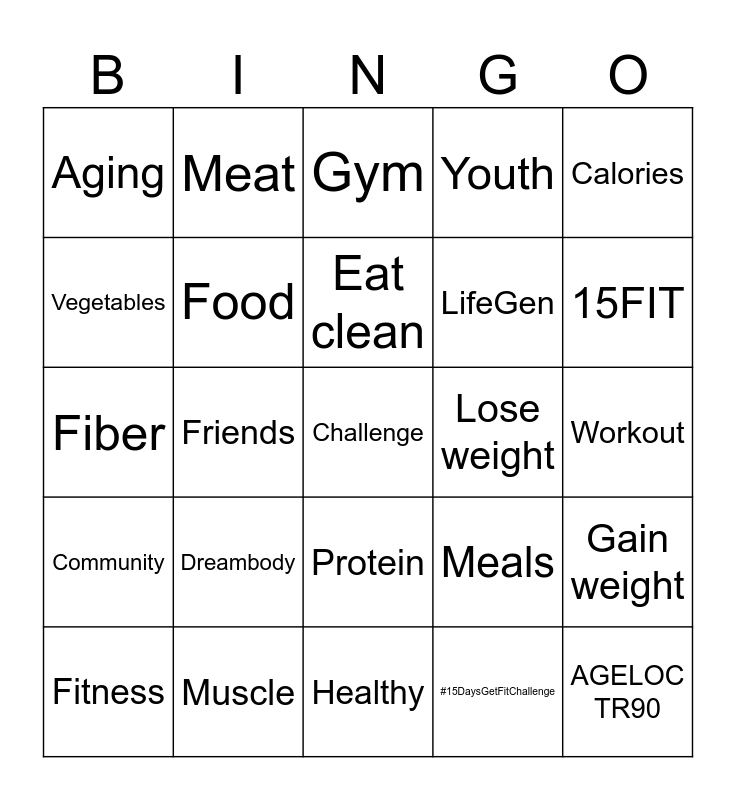 | B | I | N | G | O |
|---|---|---|---|---|
| Aging | Meat | Gym | Youth | Calories |
| Vegetables | Food | Eat clean | LifeGen | 15FIT |
| Fiber | Friends | Challenge | Lose weight | Workout |
| Community | Dreambody | Protein | Meals | Gain weight |
| Fitness | Muscle | Healthy | #15DaysGetFitChallenge | AGELOC TR90 |